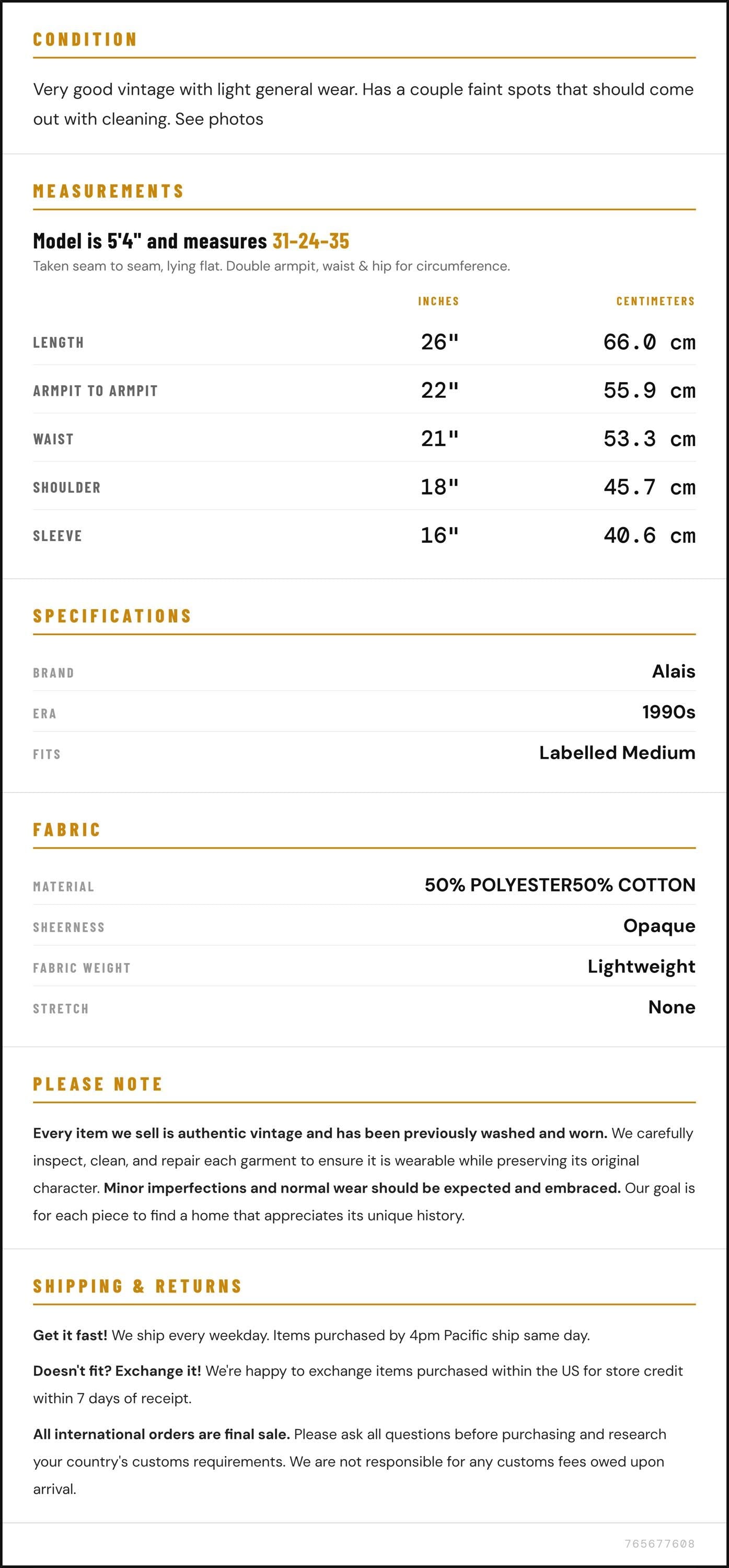 CONDITION

Very good vintage with light general wear. Has a couple faint spots that should come out with cleaning. See photos

MEASUREMENTS

Model is 5'4" and measures 31-24-35

Taken seam to seam, lying flat. Double armpit, waist & hip for circumference.

|  | INCHES | CENTIMETERS |
|---|---|---|
| LENGTH | 26" | 66.0 cm |
| ARMPIT TO ARMPIT | 22" | 55.9 cm |
| WAIST | 21" | 53.3 cm |
| SHOULDER | 18" | 45.7 cm |
| SLEEVE | 16" | 40.6 cm |

SPECIFICATIONS

BRAND
Alais

ERA
1990s

FITS
Labelled Medium

FABRIC

MATERIAL
50% POLYESTER50% COTTON

SHEERNESS
Opaque

FABRIC WEIGHT
Lightweight

STRETCH
None

PLEASE NOTE

Every item we sell is authentic vintage and has been previously washed and worn. We carefully inspect, clean, and repair each garment to ensure it is wearable while preserving its original character. Minor imperfections and normal wear should be expected and embraced. Our goal is for each piece to find a home that appreciates its unique history.

SHIPPING & RETURNS

Get it fast! We ship every weekday. Items purchased by 4pm Pacific ship same day.

Doesn't fit? Exchange it! We're happy to exchange items purchased within the US for store credit within 7 days of receipt.

All international orders are final sale. Please ask all questions before purchasing and research your country's customs requirements. We are not responsible for any customs fees owed upon arrival.

765677608